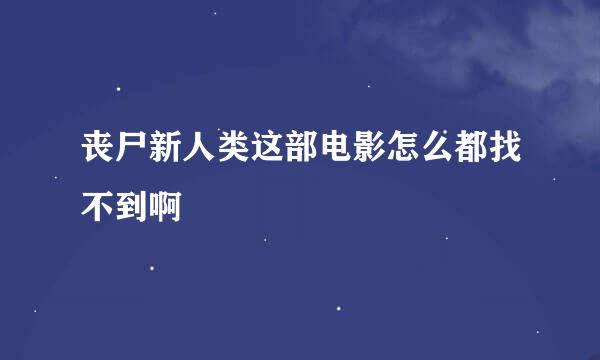 丧尸新人类这部电影怎么都找不到啊